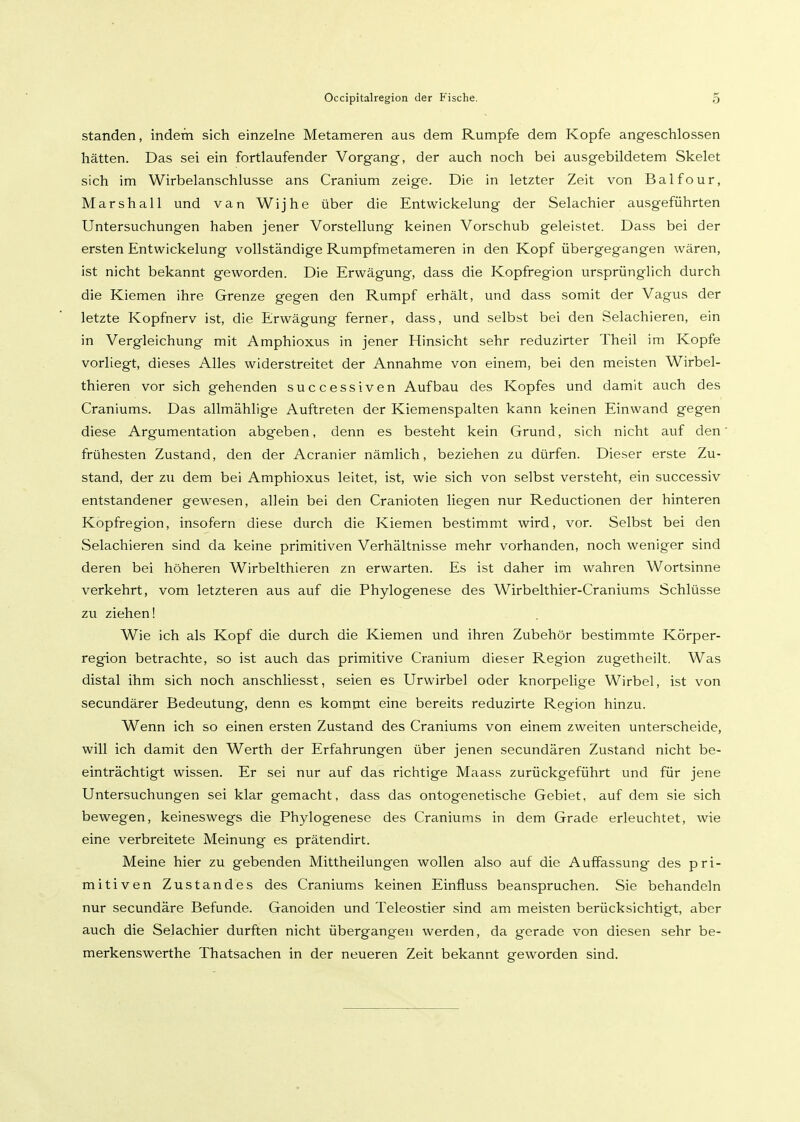 Occipitalregion der Fische. 5

standen, indem sich einzelne Metameren aus dem Rumpfe dem Kopfe angeschlossen hätten. Das sei ein fortlaufender Vorgang, der auch noch bei ausgebildetem Skelet sich im Wirbelanschlusse ans Cranium zeige. Die in letzter Zeit von Balfour, Marshall und van Wijhe über die Entwickelung der Selachier ausgeführten Untersuchungen haben jener Vorstellung keinen Vorschub geleistet. Dass bei der ersten Entwickelung vollständige Rumpfmetameren in den Kopf übergegangen wären, ist nicht bekannt geworden. Die Erwägung, dass die Kopfregion ursprünglich durch die Kiemen ihre Grenze gegen den Rumpf erhält, und dass somit der Vagus der letzte Kopfnerv ist, die Erwägung ferner, dass, und selbst bei den Selachieren, ein in Vergleichung mit Amphioxus in jener Hinsicht sehr reduzirter Theil im Kopfe vorliegt, dieses Alles widerstreitet der Annahme von einem, bei den meisten Wirbelthieren vor sich gehenden successiven Aufbau des Kopfes und damit auch des Craniums. Das allmählige Auftreten der Kiemenspalten kann keinen Einwand gegen diese Argumentation abgeben, denn es besteht kein Grund, sich nicht auf den frühesten Zustand, den der Acranier nämlich, beziehen zu dürfen. Dieser erste Zustand, der zu dem bei Amphioxus leitet, ist, wie sich von selbst versteht, ein successiv entstandener gewesen, allein bei den Cranioten liegen nur Reductionen der hinteren Kopfregion, insofern diese durch die Kiemen bestimmt wird, vor. Selbst bei den Selachieren sind da keine primitiven Verhältnisse mehr vorhanden, noch weniger sind deren bei höheren Wirbelthieren zn erwarten. Es ist daher im wahren Wortsinne verkehrt, vom letzteren aus auf die Phylogenese des Wirbelthier-Craniums Schlüsse zu ziehen!

Wie ich als Kopf die durch die Kiemen und ihren Zubehör bestimmte Körperregion betrachte, so ist auch das primitive Cranium dieser Region zugetheilt. Was distal ihm sich noch anschliesst, seien es Urwirbel oder knorpelige Wirbel, ist von secundärer Bedeutung, denn es kommt eine bereits reduzirte Region hinzu.

Wenn ich so einen ersten Zustand des Craniums von einem zweiten unterscheide, will ich damit den Werth der Erfahrungen über jenen secundären Zustand nicht beeinträchtigt wissen. Er sei nur auf das richtige Maass zurückgeführt und für jene Untersuchungen sei klar gemacht, dass das ontogenetische Gebiet, auf dem sie sich bewegen, keineswegs die Phylogenese des Craniums in dem Grade erleuchtet, wie eine verbreitete Meinung es prätendirt.

Meine hier zu gebenden Mittheilungen wollen also auf die Auffassung des primitiven Zustandes des Craniums keinen Einfluss beanspruchen. Sie behandeln nur secundäre Befunde. Ganoiden und Teleostier sind am meisten berücksichtigt, aber auch die Selachier durften nicht übergangen werden, da gerade von diesen sehr bemerkenswerthe Thatsachen in der neueren Zeit bekannt geworden sind.